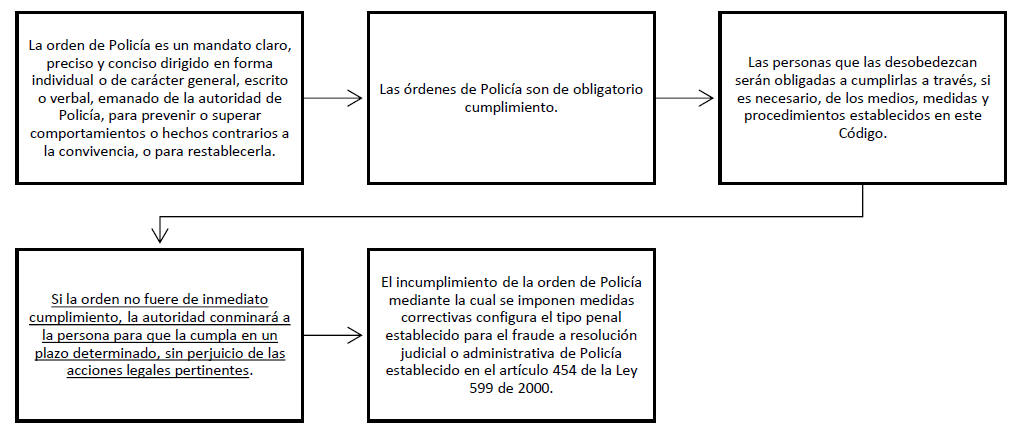 La orden de Policía es un mandato claro, preciso y conciso dirigido en forma individual o de carácter general, escrito o verbal, emanado de la autoridad de Policía, para prevenir o superar comportamientos o hechos contrarios a la convivencia, o para restablecerla.

Las órdenes de Policía son de obligatorio cumplimiento.

Las personas que las desobedezcan serán obligadas a cumplirlas a través, si es necesario, de los medios, medidas y procedimientos establecidos en este Código.

Si la orden no fuere de inmediato cumplimiento, la autoridad conminará a la persona para que la cumpla en un plazo determinado, sin perjuicio de las acciones legales pertinentes.

El incumplimiento de la orden de Policía mediante la cual se imponen medidas correctivas configura el tipo penal establecido para el fraude a resolución judicial o administrativa de Policía establecido en el artículo 454 de la Ley 599 de 2000.